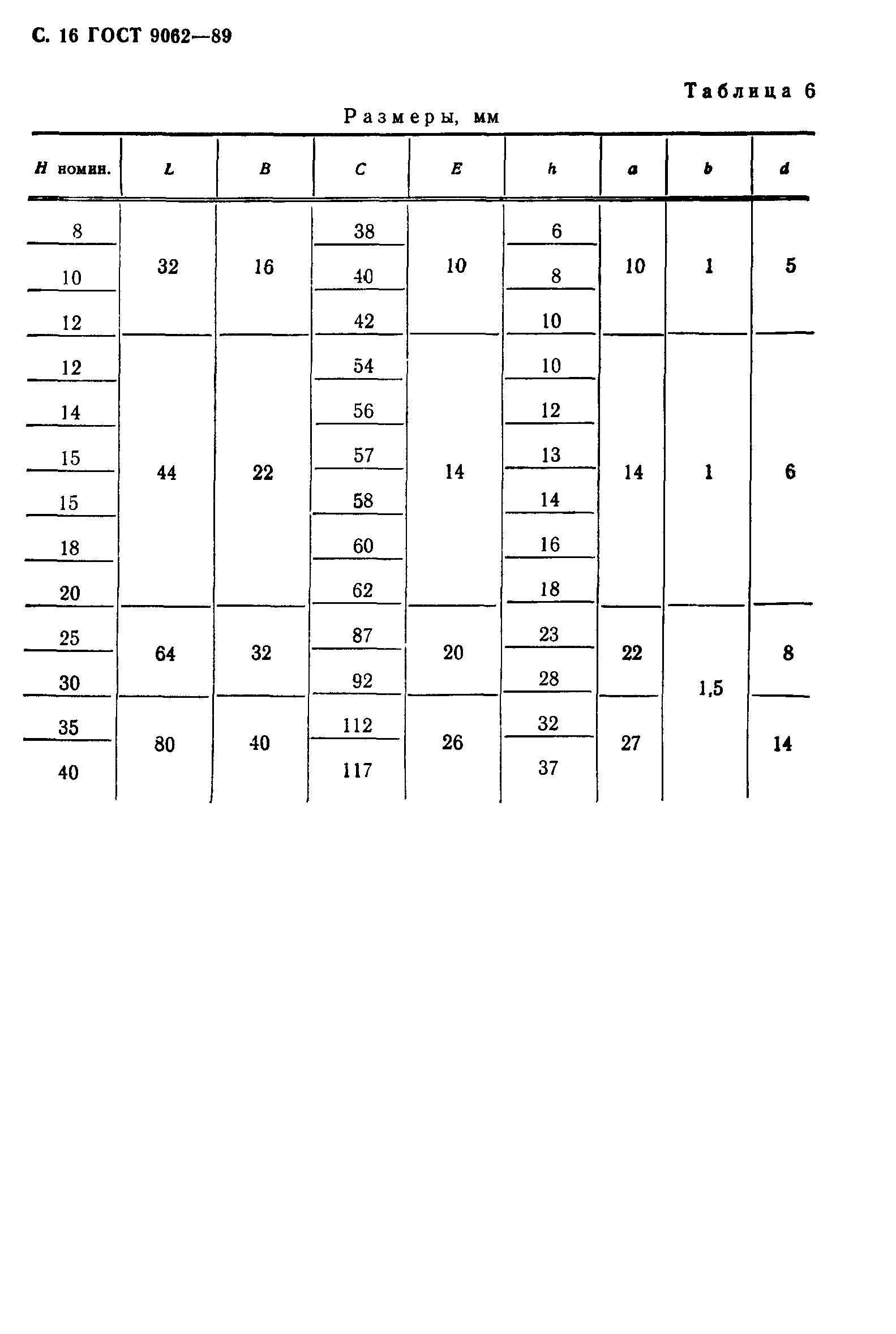 С. 16 ГОСТ 9062—89

Таблица 6

Размеры, мм

| $H$ номин. | $L$ | $B$ | $C$ | $E$ | $h$ | $a$ | $b$ | $d$ |
|---|---|---|---|---|---|---|---|---|
| 8 | 32 | 16 | 38 | 10 | 6 | 10 | 1 | 5 |
| 10 | | | 40 | | 8 | | | |
| 12 | | | 42 | | 10 | | | |
| 12 | 44 | 22 | 54 | 14 | 10 | 14 | 1 | 6 |
| 14 | | | 56 | | 12 | | | |
| 15 | | | 57 | | 13 | | | |
| 15 | | | 58 | | 14 | | | |
| 18 | | | 60 | | 16 | | | |
| 20 | | | 62 | | 18 | | | |
| 25 | 64 | 32 | 87 | 20 | 23 | 22 | 1,5 | 8 |
| 30 | | | 92 | | 28 | | | |
| 35 | 80 | 40 | 112 | 26 | 32 | 27 | | 14 |
| 40 | | | 117 | | 37 | | | |